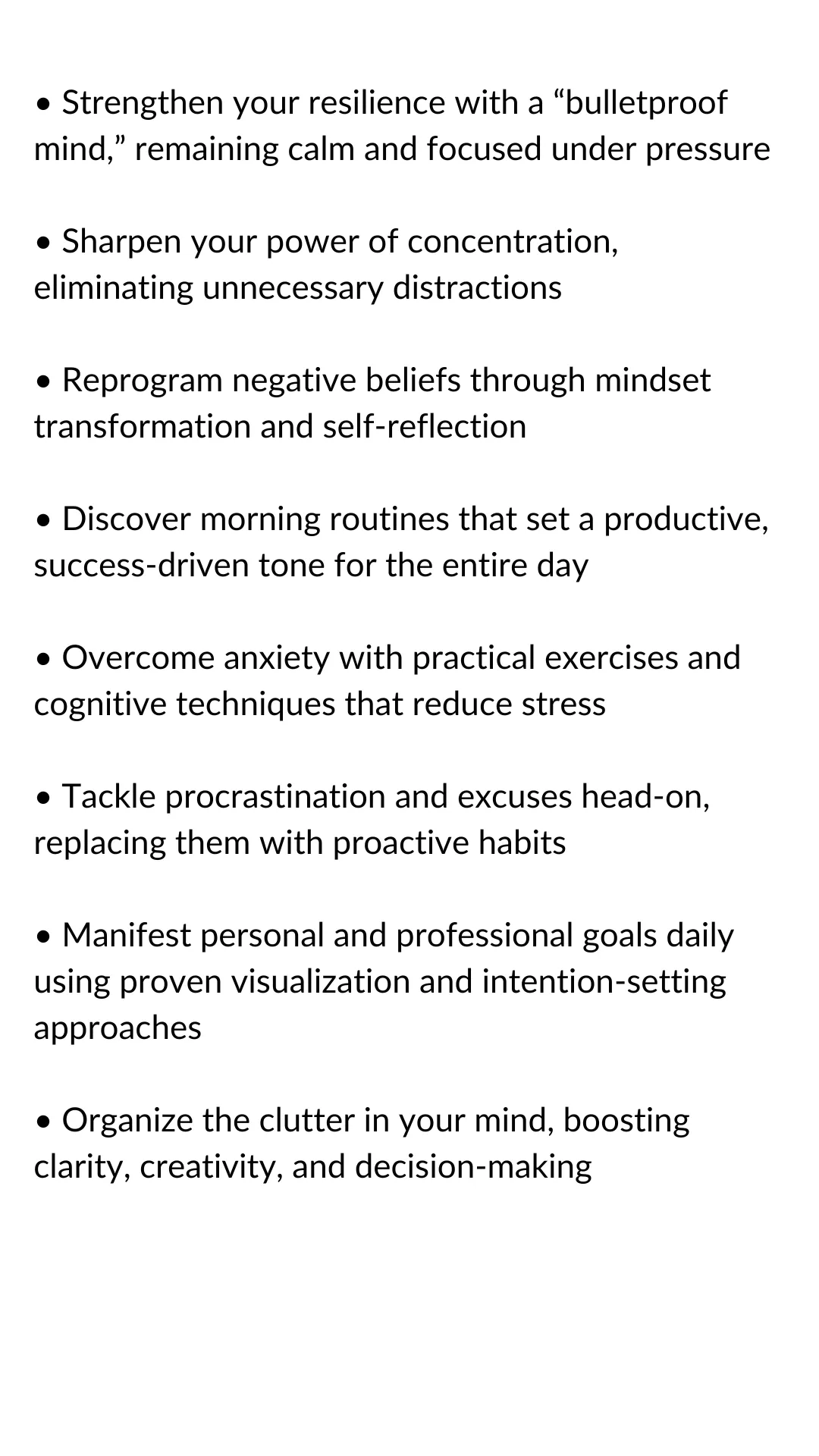 • Strengthen your resilience with a “bulletproof mind,” remaining calm and focused under pressure

• Sharpen your power of concentration, eliminating unnecessary distractions

• Reprogram negative beliefs through mindset transformation and self-reflection

• Discover morning routines that set a productive, success-driven tone for the entire day

• Overcome anxiety with practical exercises and cognitive techniques that reduce stress

• Tackle procrastination and excuses head-on, replacing them with proactive habits

• Manifest personal and professional goals daily using proven visualization and intention-setting approaches

• Organize the clutter in your mind, boosting clarity, creativity, and decision-making